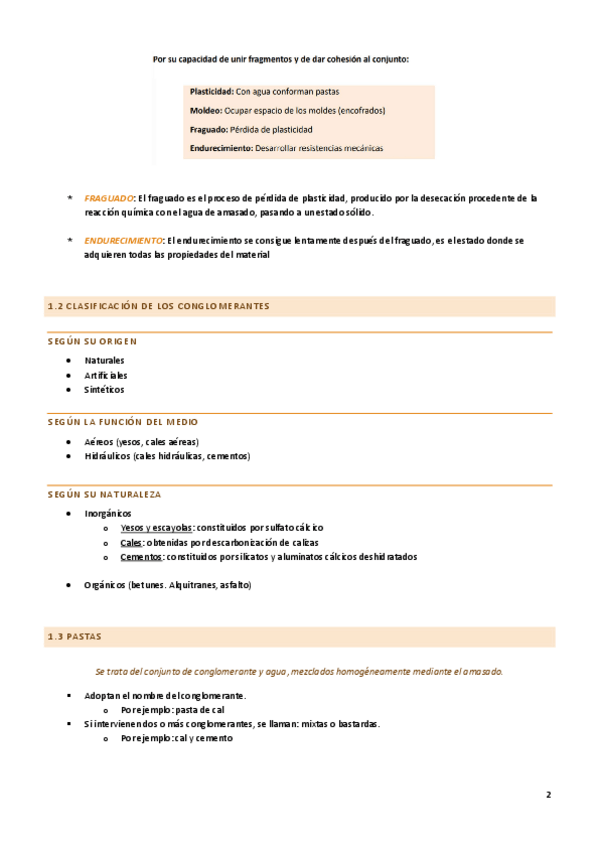 Por su capacidad de unir fragmentos y de dar cohesión al conjunto:

Plasticidad: Con agua conforman pastas
Moldeo: Ocupar espacio de los moldes (encofrados)
Fraguado: Pérdida de plasticidad
Endurecimiento: Desarrollar resistencias mecánicas

* FRAGUADO: El fraguado es el proceso de pérdida de plasticidad, producido por la desecación procedente de la reacción química con el agua de amasado, pasando a un estado sólido.

* ENDURECIMIENTO: El endurecimiento se consigue lentamente después del fraguado, es el estado donde se adquieren todas las propiedades del material

1.2 CLASIFICACIÓN DE LOS CONGLOMERANTES

SEGÚN SU ORIGEN

• Naturales
• Artificiales
• Sintéticos

SEGÚN LA FUNCIÓN DEL MEDIO

• Aéreos (yesos, cales aéreas)
• Hidráulicos (cales hidráulicas, cementos)

SEGÚN SU NATURALEZA

• Inorgánicos
 o Yesos y escayolas: constituidos por sulfato cálcico
 o Cales: obtenidas por descarbonización de calizas
 o Cementos: constituidos por silicatos y aluminatos cálcicos deshidratados

• Orgánicos (betunes. Alquitranes, asfalto)

1.3 PASTAS

Se trata del conjunto de conglomerante y agua, mezclados homogéneamente mediante el amasado.

▪ Adoptan el nombre del conglomerante.
 o Por ejemplo: pasta de cal
▪ Si intervienen dos o más conglomerantes, se llaman: mixtas o bastardas.
 o Por ejemplo: cal y cemento

2